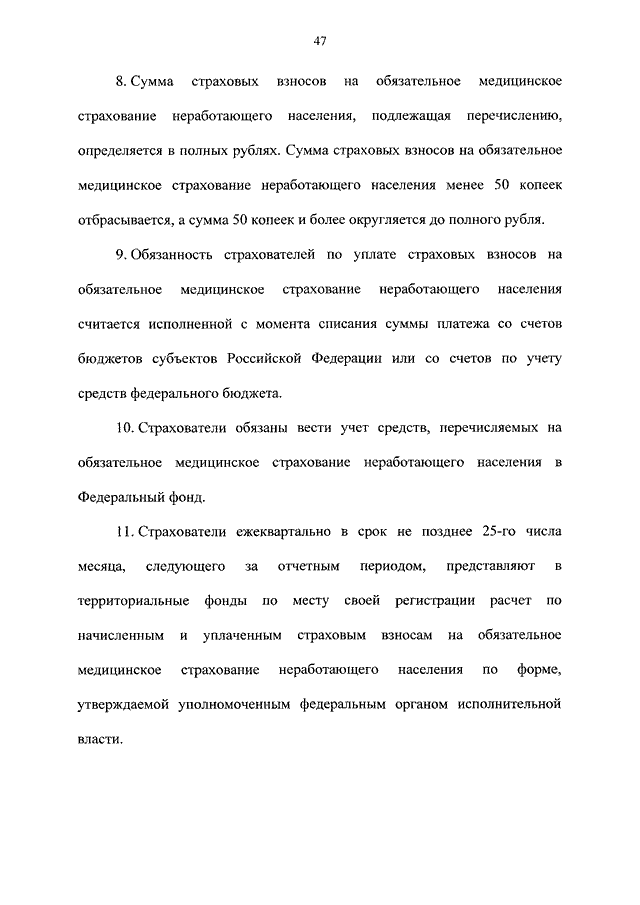 47

8. Сумма страховых взносов на обязательное медицинское страхование неработающего населения, подлежащая перечислению, определяется в полных рублях. Сумма страховых взносов на обязательное медицинское страхование неработающего населения менее 50 копеек отбрасывается, а сумма 50 копеек и более округляется до полного рубля.

9. Обязанность страхователей по уплате страховых взносов на обязательное медицинское страхование неработающего населения считается исполненной с момента списания суммы платежа со счетов бюджетов субъектов Российской Федерации или со счетов по учету средств федерального бюджета.

10. Страхователи обязаны вести учет средств, перечисляемых на обязательное медицинское страхование неработающего населения в Федеральный фонд.

11. Страхователи ежеквартально в срок не позднее 25-го числа месяца, следующего за отчетным периодом, представляют в территориальные фонды по месту своей регистрации расчет по начисленным и уплаченным страховым взносам на обязательное медицинское страхование неработающего населения по форме, утверждаемой уполномоченным федеральным органом исполнительной власти.